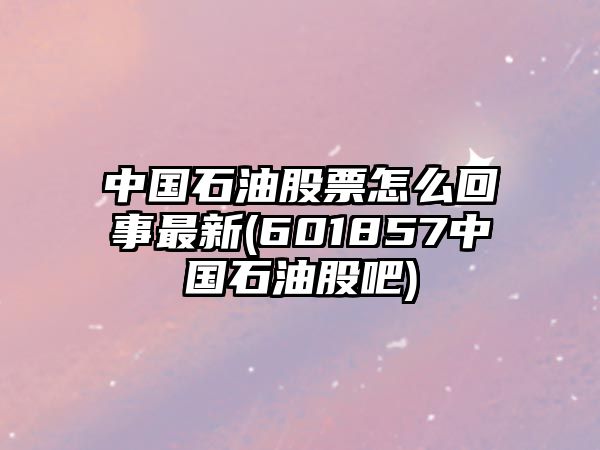 中国石油股票怎么回事最新(601857中国石油股吧)